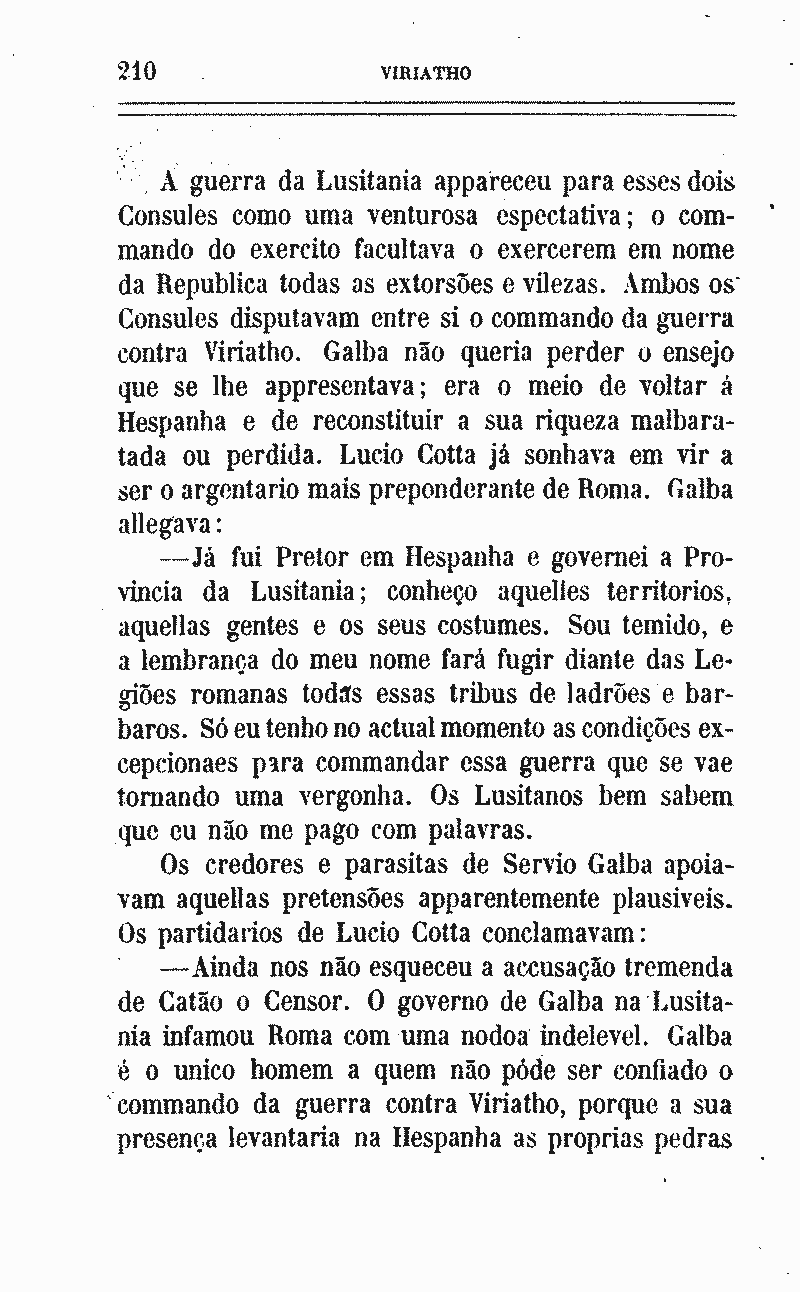 210 VIRIATHO

A guerra da Lusitania appareceu para esses dois Consules como uma venturosa espectativa; o commando do exercito facultava o exercerem em nome da Republica todas as extorsões e vilezas. Ambos os Consules disputavam entre si o commando da guerra contra Viriatho. Galba não queria perder o ensejo que se lhe appresentava; era o meio de voltar á Hespanha e de reconstituir a sua riqueza malbaratada ou perdida. Lucio Cotta já sonhava em vir a ser o argentario mais preponderante de Roma. Galba allegava:

—Já fui Pretor em Hespanha e governei a Provincia da Lusitania; conheço aquelles territorios, aquellas gentes e os seus costumes. Sou temido, e a lembrança do meu nome fará fugir diante das Legiões romanas todas essas tribus de ladrões e barbaros. Só eu tenho no actual momento as condições excepcionaes para commandar essa guerra que se vae tornando uma vergonha. Os Lusitanos bem sabem que eu não me pago com palavras.

Os credores e parasitas de Servio Galba apoiavam aquellas pretensões apparentemente plausiveis. Os partidarios de Lucio Cotta conclamavam:

—Ainda nos não esqueceu a accusação tremenda de Catão o Censor. O governo de Galba na Lusitania infamou Roma com uma nodoa indelevel. Galba é o unico homem a quem não póde ser confiado o commando da guerra contra Viriatho, porque a sua presença levantaria na Hespanha as proprias pedras